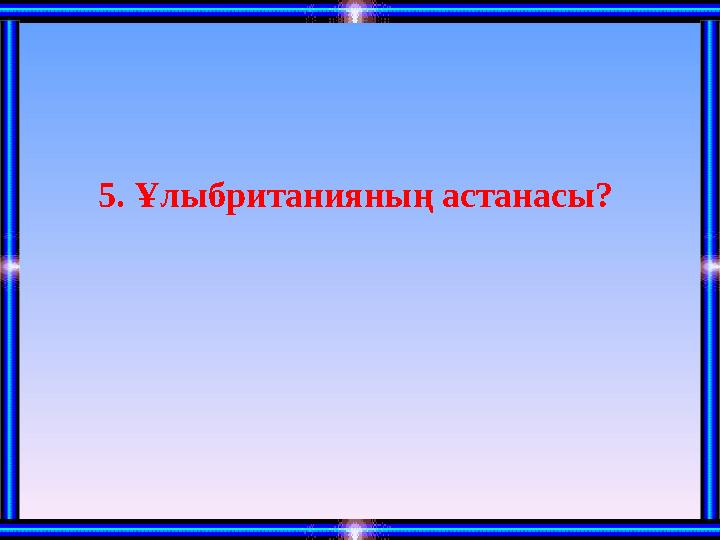 5. Ұлыбританияның астанасы?